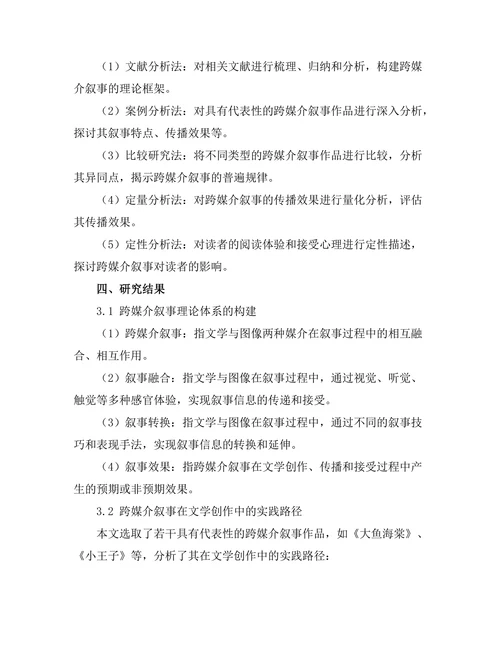 （1）文献分析法：对相关文献进行梳理、归纳和分析，构建跨媒介叙事的理论框架。

（2）案例分析法：对具有代表性的跨媒介叙事作品进行深入分析，探讨其叙事特点、传播效果等。

（3）比较研究法：将不同类型的跨媒介叙事作品进行比较，分析其异同点，揭示跨媒介叙事的普遍规律。

（4）定量分析法：对跨媒介叙事的传播效果进行量化分析，评估其传播效果。

（5）定性分析法：对读者的阅读体验和接受心理进行定性描述，探讨跨媒介叙事对读者的影响。

四、研究结果

3.1 跨媒介叙事理论体系的构建

（1）跨媒介叙事：指文学与图像两种媒介在叙事过程中的相互融合、相互作用。

（2）叙事融合：指文学与图像在叙事过程中，通过视觉、听觉、触觉等多种感官体验，实现叙事信息的传递和接受。

（3）叙事转换：指文学与图像在叙事过程中，通过不同的叙事技巧和表现手法，实现叙事信息的转换和延伸。

（4）叙事效果：指跨媒介叙事在文学创作、传播和接受过程中产生的预期或非预期效果。

3.2 跨媒介叙事在文学创作中的实践路径

本文选取了若干具有代表性的跨媒介叙事作品，如《大鱼海棠》、《小王子》等，分析了其在文学创作中的实践路径：